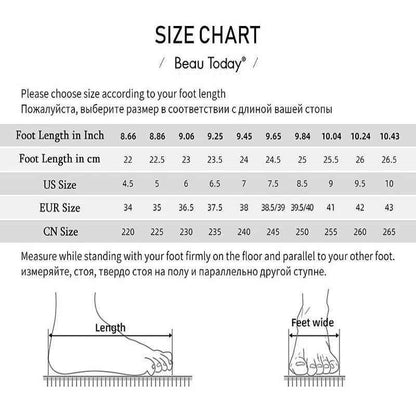 SIZE CHART

/ Beau Today® /

Please choose size according to your foot length
Пожалуйста, выберите размер в соответствии с длиной вашей стопы

| Foot Length in Inch | 8.66 | 8.86 | 9.06 | 9.25 | 9.45 | 9.65 | 9.84 | 10.04 | 10.24 | 10.43 |
|---|---|---|---|---|---|---|---|---|---|---|
| Foot Length in cm | 22 | 22.5 | 23 | 23.5 | 24 | 24.5 | 25 | 25.5 | 26 | 26.5 |
| US Size | 4.5 | 5 | 6 | 6.5 | 7 | 7.5 | 8.5 | 9 | 9.5 | 10 |
| EUR Size | 34 | 35 | 36.5 | 37.5 | 38 | 38.5/39 | 39.5/40 | 41 | 42 | 43 |
| CN Size | 220 | 225 | 230 | 235 | 240 | 245 | 250 | 255 | 260 | 265 |

Measure while standing with your foot firmly on the floor and parallel to your other foot.
измеряйте, стоя, твердо стоя на полу и параллельно другой ступне.

Length

Feet wide